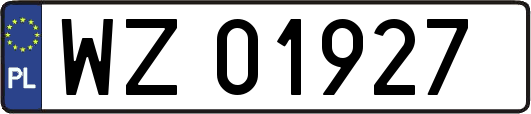 PL
WZ 01927